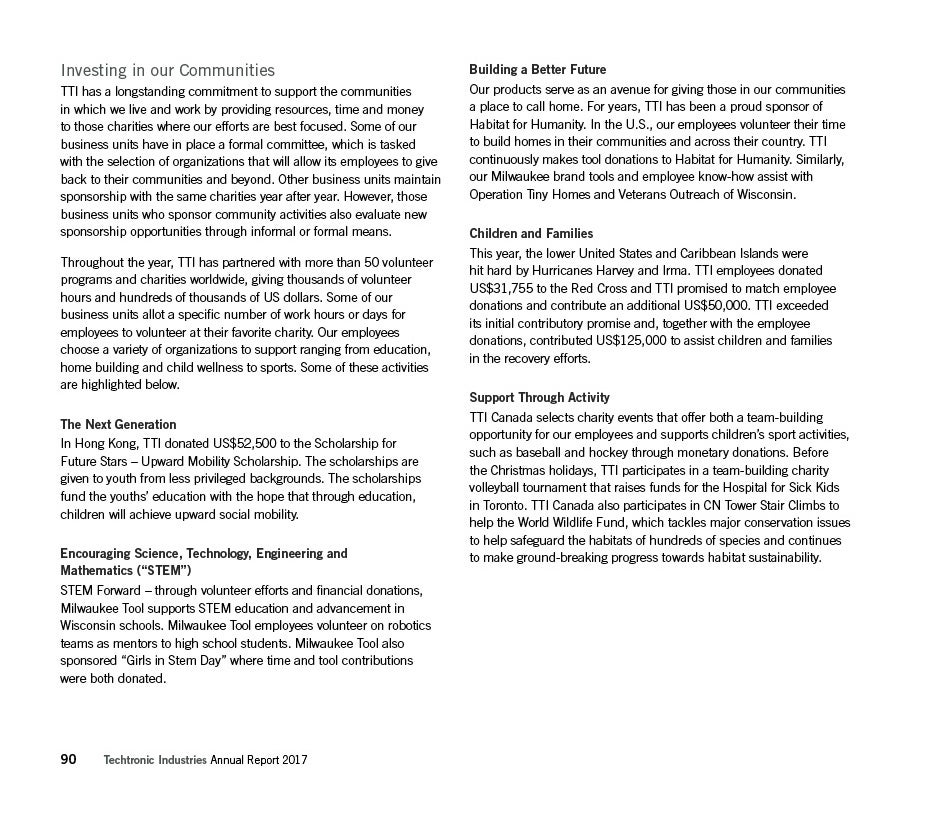 Investing in our Communities

TTI has a longstanding commitment to support the communities in which we live and work by providing resources, time and money to those charities where our efforts are best focused. Some of our business units have in place a formal committee, which is tasked with the selection of organizations that will allow its employees to give back to their communities and beyond. Other business units maintain sponsorship with the same charities year after year. However, those business units who sponsor community activities also evaluate new sponsorship opportunities through informal or formal means.

Throughout the year, TTI has partnered with more than 50 volunteer programs and charities worldwide, giving thousands of volunteer hours and hundreds of thousands of US dollars. Some of our business units allot a specific number of work hours or days for employees to volunteer at their favorite charity. Our employees choose a variety of organizations to support ranging from education, home building and child wellness to sports. Some of these activities are highlighted below.

The Next Generation

In Hong Kong, TTI donated US$52,500 to the Scholarship for Future Stars – Upward Mobility Scholarship. The scholarships are given to youth from less privileged backgrounds. The scholarships fund the youths' education with the hope that through education, children will achieve upward social mobility.

Encouraging Science, Technology, Engineering and Mathematics ("STEM")

STEM Forward – through volunteer efforts and financial donations, Milwaukee Tool supports STEM education and advancement in Wisconsin schools. Milwaukee Tool employees volunteer on robotics teams as mentors to high school students. Milwaukee Tool also sponsored "Girls in Stem Day" where time and tool contributions were both donated.

Building a Better Future

Our products serve as an avenue for giving those in our communities a place to call home. For years, TTI has been a proud sponsor of Habitat for Humanity. In the U.S., our employees volunteer their time to build homes in their communities and across their country. TTI continuously makes tool donations to Habitat for Humanity. Similarly, our Milwaukee brand tools and employee know-how assist with Operation Tiny Homes and Veterans Outreach of Wisconsin.

Children and Families

This year, the lower United States and Caribbean Islands were hit hard by Hurricanes Harvey and Irma. TTI employees donated US$31,755 to the Red Cross and TTI promised to match employee donations and contribute an additional US$50,000. TTI exceeded its initial contributory promise and, together with the employee donations, contributed US$125,000 to assist children and families in the recovery efforts.

Support Through Activity

TTI Canada selects charity events that offer both a team-building opportunity for our employees and supports children's sport activities, such as baseball and hockey through monetary donations. Before the Christmas holidays, TTI participates in a team-building charity volleyball tournament that raises funds for the Hospital for Sick Kids in Toronto. TTI Canada also participates in CN Tower Stair Climbs to help the World Wildlife Fund, which tackles major conservation issues to help safeguard the habitats of hundreds of species and continues to make ground-breaking progress towards habitat sustainability.

90 Techtronic Industries Annual Report 2017